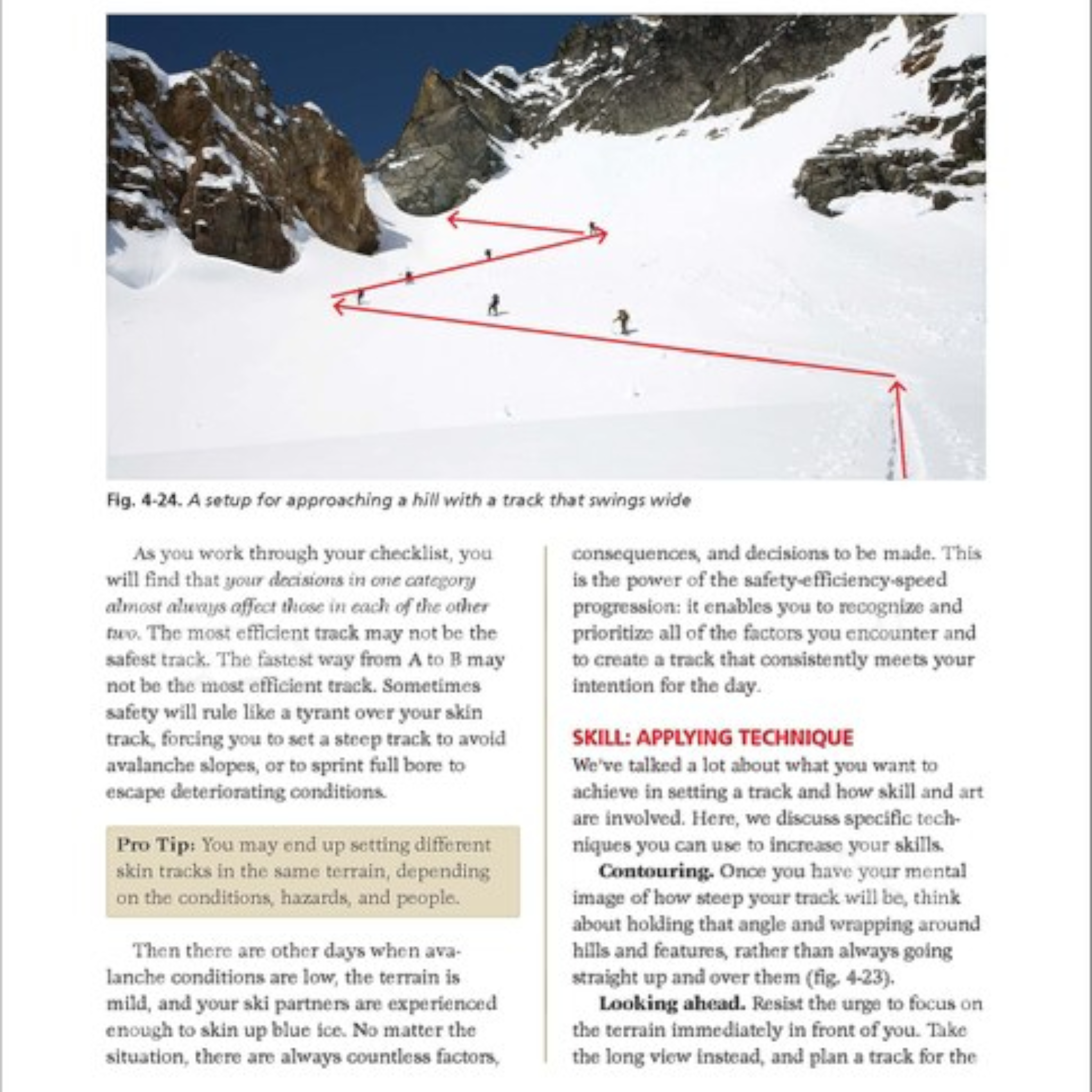 Fig. 4-24. A setup for approaching a hill with a track that swings wide

As you work through your checklist, you will find that your decisions in one category almost always affect those in each of the other two. The most efficient track may not be the safest track. The fastest way from A to B may not be the most efficient track. Sometimes safety will rule like a tyrant over your skin track, forcing you to set a steep track to avoid avalanche slopes, or to sprint full bore to escape deteriorating conditions.

Pro Tip: You may end up setting different skin tracks in the same terrain, depending on the conditions, hazards, and people.

Then there are other days when avalanche conditions are low, the terrain is mild, and your ski partners are experienced enough to skin up blue ice. No matter the situation, there are always countless factors, consequences, and decisions to be made. This is the power of the safety-efficiency-speed progression: it enables you to recognize and prioritize all of the factors you encounter and to create a track that consistently meets your intention for the day.

SKILL: APPLYING TECHNIQUE

We've talked a lot about what you want to achieve in setting a track and how skill and art are involved. Here, we discuss specific techniques you can use to increase your skills.

Contouring. Once you have your mental image of how steep your track will be, think about holding that angle and wrapping around hills and features, rather than always going straight up and over them (fig. 4-23).

Looking ahead. Resist the urge to focus on the terrain immediately in front of you. Take the long view instead, and plan a track for the